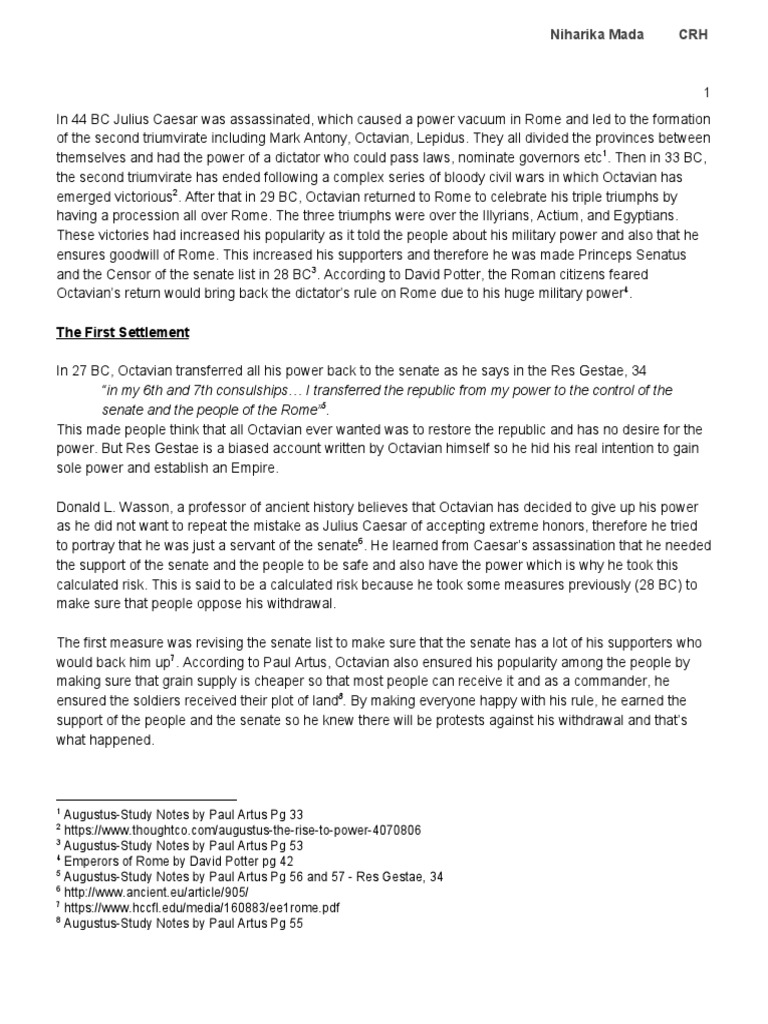 Niharika Mada CRH

1

In 44 BC Julius Caesar was assassinated, which caused a power vacuum in Rome and led to the formation of the second triumvirate including Mark Antony, Octavian, Lepidus. They all divided the provinces between themselves and had the power of a dictator who could pass laws, nominate governors etc$^1$. Then in 33 BC, the second triumvirate has ended following a complex series of bloody civil wars in which Octavian has emerged victorious$^2$. After that in 29 BC, Octavian returned to Rome to celebrate his triple triumphs by having a procession all over Rome. The three triumphs were over the Illyrians, Actium, and Egyptians. These victories had increased his popularity as it told the people about his military power and also that he ensures goodwill of Rome. This increased his supporters and therefore he was made Princeps Senatus and the Censor of the senate list in 28 BC$^3$. According to David Potter, the Roman citizens feared Octavian's return would bring back the dictator's rule on Rome due to his huge military power$^4$.

The First Settlement

In 27 BC, Octavian transferred all his power back to the senate as he says in the Res Gestae, 34
"in my 6th and 7th consulships… I transferred the republic from my power to the control of the senate and the people of the Rome"$^5$.
This made people think that all Octavian ever wanted was to restore the republic and has no desire for the power. But Res Gestae is a biased account written by Octavian himself so he hid his real intention to gain sole power and establish an Empire.

Donald L. Wasson, a professor of ancient history believes that Octavian has decided to give up his power as he did not want to repeat the mistake as Julius Caesar of accepting extreme honors, therefore he tried to portray that he was just a servant of the senate$^6$. He learned from Caesar's assassination that he needed the support of the senate and the people to be safe and also have the power which is why he took this calculated risk. This is said to be a calculated risk because he took some measures previously (28 BC) to make sure that people oppose his withdrawal.

The first measure was revising the senate list to make sure that the senate has a lot of his supporters who would back him up$^7$. According to Paul Artus, Octavian also ensured his popularity among the people by making sure that grain supply is cheaper so that most people can receive it and as a commander, he ensured the soldiers received their plot of land$^8$. By making everyone happy with his rule, he earned the support of the people and the senate so he knew there will be protests against his withdrawal and that's what happened.

$^1$ Augustus-Study Notes by Paul Artus Pg 33
$^2$ https://www.thoughtco.com/augustus-the-rise-to-power-4070806
$^3$ Augustus-Study Notes by Paul Artus Pg 53
$^4$ Emperors of Rome by David Potter pg 42
$^5$ Augustus-Study Notes by Paul Artus Pg 56 and 57 - Res Gestae, 34
$^6$ http://www.ancient.eu/article/905/
$^7$ https://www.hccfl.edu/media/160883/ee1rome.pdf
$^8$ Augustus-Study Notes by Paul Artus Pg 55